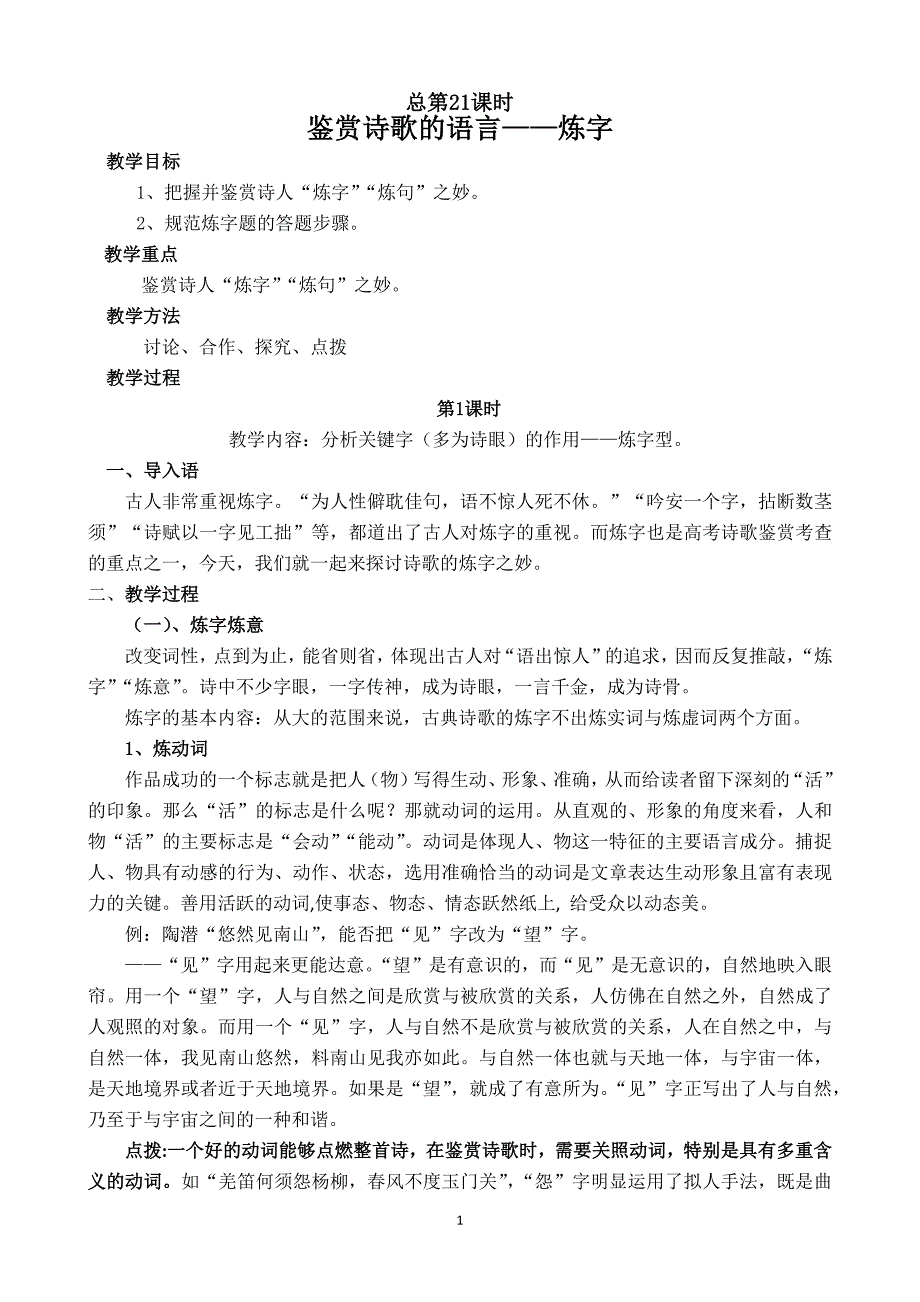 总第21课时
鉴赏诗歌的语言——炼字

教学目标

1、把握并鉴赏诗人“炼字”“炼句”之妙。

2、规范炼字题的答题步骤。

教学重点

鉴赏诗人“炼字”“炼句”之妙。

教学方法

讨论、合作、探究、点拨

教学过程

第1课时

教学内容：分析关键字（多为诗眼）的作用——炼字型。

一、导入语

古人非常重视炼字。“为人性僻耽佳句，语不惊人死不休。”“吟安一个字，拈断数茎须”“诗赋以一字见工拙”等，都道出了古人对炼字的重视。而炼字也是高考诗歌鉴赏考查的重点之一，今天，我们就一起来探讨诗歌的炼字之妙。

二、教学过程

（一）、炼字炼意

改变词性，点到为止，能省则省，体现出古人对“语出惊人”的追求，因而反复推敲，“炼字”“炼意”。诗中不少字眼，一字传神，成为诗眼，一言千金，成为诗骨。

炼字的基本内容：从大的范围来说，古典诗歌的炼字不出炼实词与炼虚词两个方面。

1、炼动词

作品成功的一个标志就是把人（物）写得生动、形象、准确，从而给读者留下深刻的“活”的印象。那么“活”的标志是什么呢？那就动词的运用。从直观的、形象的角度来看，人和物“活”的主要标志是“会动”“能动”。动词是体现人、物这一特征的主要语言成分。捕捉人、物具有动感的行为、动作、状态，选用准确恰当的动词是文章表达生动形象且富有表现力的关键。善用活跃的动词,使事态、物态、情态跃然纸上, 给受众以动态美。

例：陶潜“悠然见南山”，能否把“见”字改为“望”字。

——“见”字用起来更能达意。“望”是有意识的，而“见”是无意识的，自然地映入眼帘。用一个“望”字，人与自然之间是欣赏与被欣赏的关系，人仿佛在自然之外，自然成了人观照的对象。而用一个“见”字，人与自然不是欣赏与被欣赏的关系，人在自然之中，与自然一体，我见南山悠然，料南山见我亦如此。与自然一体也就与天地一体，与宇宙一体，是天地境界或者近于天地境界。如果是“望”，就成了有意所为。“见”字正写出了人与自然，乃至于与宇宙之间的一种和谐。

点拨:一个好的动词能够点燃整首诗，在鉴赏诗歌时，需要关照动词，特别是具有多重含义的动词。如“羌笛何须怨杨柳，春风不度玉门关”，“怨”字明显运用了拟人手法，既是曲

1